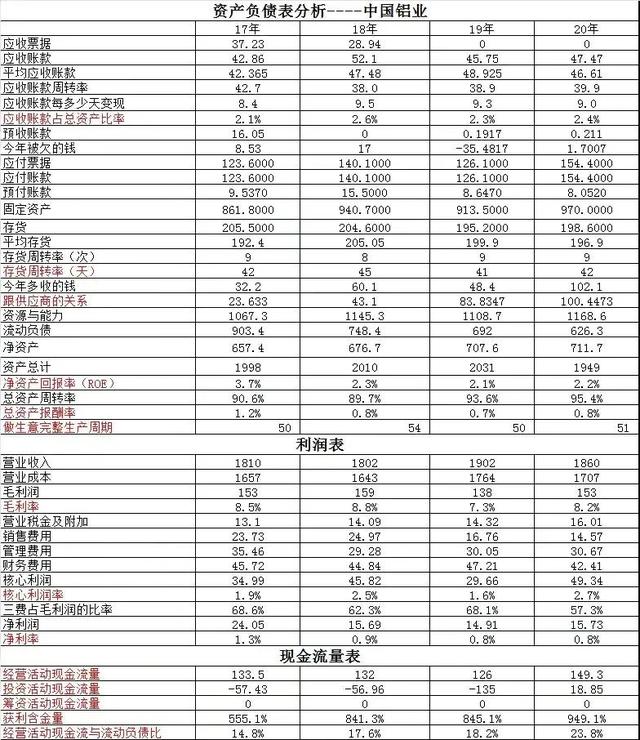 资产负债表分析----中国铝业

| | 17年 | 18年 | 19年 | 20年 |
|---|---|---|---|---|
| 应收票据 | 37.23 | 28.94 | 0 | 0 |
| 应收账款 | 42.86 | 52.1 | 45.75 | 47.47 |
| 平均应收账款 | 42.365 | 47.48 | 48.925 | 46.61 |
| 应收账款周转率 | 42.7 | 38.0 | 38.9 | 39.9 |
| 应收账款每多少天变现 | 8.4 | 9.5 | 9.3 | 9.0 |
| 应收账款占总资产比率 | 2.1% | 2.6% | 2.3% | 2.4% |
| 预收账款 | 16.05 | 0 | 0.1917 | 0.211 |
| 今年被欠的钱 | 8.53 | 17 | -35.4817 | 1.7007 |
| 应付票据 | 123.6000 | 140.1000 | 126.1000 | 154.4000 |
| 应付账款 | 123.6000 | 140.1000 | 126.1000 | 154.4000 |
| 预付账款 | 9.5370 | 15.5000 | 8.6470 | 8.0520 |
| 固定资产 | 861.8000 | 940.7000 | 913.5000 | 970.0000 |
| 存货 | 205.5000 | 204.6000 | 195.2000 | 198.6000 |
| 平均存货 | 192.4 | 205.05 | 199.9 | 196.9 |
| 存货周转率（次） | 9 | 8 | 9 | 9 |
| 存货周转率（天） | 42 | 45 | 41 | 42 |
| 今年多收的钱 | 32.2 | 60.1 | 48.4 | 102.1 |
| 跟供应商的关系 | 23.633 | 43.1 | 83.8347 | 100.4473 |
| 资源与能力 | 1067.3 | 1145.3 | 1108.7 | 1168.6 |
| 流动负债 | 903.4 | 748.4 | 692 | 626.3 |
| 净资产 | 657.4 | 676.7 | 707.6 | 711.7 |
| 资产总计 | 1998 | 2010 | 2031 | 1949 |
| 净资产回报率（ROE） | 3.7% | 2.3% | 2.1% | 2.2% |
| 总资产周转率 | 90.6% | 89.7% | 93.6% | 95.4% |
| 总资产报酬率 | 1.2% | 0.8% | 0.7% | 0.8% |
| 做生意完整生产周期 | 50 | 54 | 50 | 51 |

利润表

| | | | | |
|---|---|---|---|---|
| 营业收入 | 1810 | 1802 | 1902 | 1860 |
| 营业成本 | 1657 | 1643 | 1764 | 1707 |
| 毛利润 | 153 | 159 | 138 | 153 |
| 毛利率 | 8.5% | 8.8% | 7.3% | 8.2% |
| 营业税金及附加 | 13.1 | 14.09 | 14.32 | 16.01 |
| 销售费用 | 23.73 | 24.97 | 16.76 | 14.57 |
| 管理费用 | 35.46 | 29.28 | 30.05 | 30.67 |
| 财务费用 | 45.72 | 44.84 | 47.21 | 42.41 |
| 核心利润 | 34.99 | 45.82 | 29.66 | 49.34 |
| 核心利润率 | 1.9% | 2.5% | 1.6% | 2.7% |
| 三费占毛利润的比率 | 68.6% | 62.3% | 68.1% | 57.3% |
| 净利润 | 24.05 | 15.69 | 14.91 | 15.73 |
| 净利率 | 1.3% | 0.9% | 0.8% | 0.8% |

现金流量表

| | | | | |
|---|---|---|---|---|
| 经营活动现金流量 | 133.5 | 132 | 126 | 149.3 |
| 投资活动现金流量 | -57.43 | -56.96 | -135 | 18.85 |
| 筹资活动现金流量 | 0 | 0 | 0 | 0 |
| 获利含金量 | 555.1% | 841.3% | 845.1% | 949.1% |
| 经营活动现金流与流动负债比 | 14.8% | 17.6% | 18.2% | 23.8% |